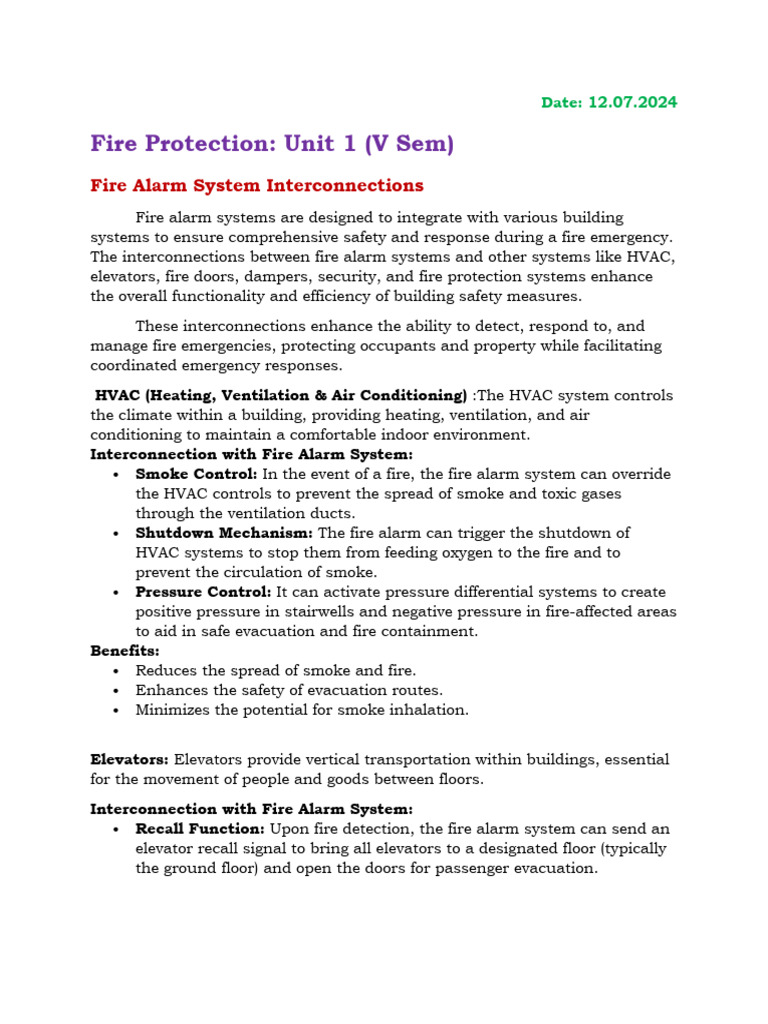 Date: 12.07.2024

Fire Protection: Unit 1 (V Sem)

Fire Alarm System Interconnections

Fire alarm systems are designed to integrate with various building systems to ensure comprehensive safety and response during a fire emergency. The interconnections between fire alarm systems and other systems like HVAC, elevators, fire doors, dampers, security, and fire protection systems enhance the overall functionality and efficiency of building safety measures.

These interconnections enhance the ability to detect, respond to, and manage fire emergencies, protecting occupants and property while facilitating coordinated emergency responses.

HVAC (Heating, Ventilation & Air Conditioning) :The HVAC system controls the climate within a building, providing heating, ventilation, and air conditioning to maintain a comfortable indoor environment.
Interconnection with Fire Alarm System:
• Smoke Control: In the event of a fire, the fire alarm system can override the HVAC controls to prevent the spread of smoke and toxic gases through the ventilation ducts.
• Shutdown Mechanism: The fire alarm can trigger the shutdown of HVAC systems to stop them from feeding oxygen to the fire and to prevent the circulation of smoke.
• Pressure Control: It can activate pressure differential systems to create positive pressure in stairwells and negative pressure in fire-affected areas to aid in safe evacuation and fire containment.
Benefits:
• Reduces the spread of smoke and fire.
• Enhances the safety of evacuation routes.
• Minimizes the potential for smoke inhalation.

Elevators: Elevators provide vertical transportation within buildings, essential for the movement of people and goods between floors.

Interconnection with Fire Alarm System:
• Recall Function: Upon fire detection, the fire alarm system can send an elevator recall signal to bring all elevators to a designated floor (typically the ground floor) and open the doors for passenger evacuation.